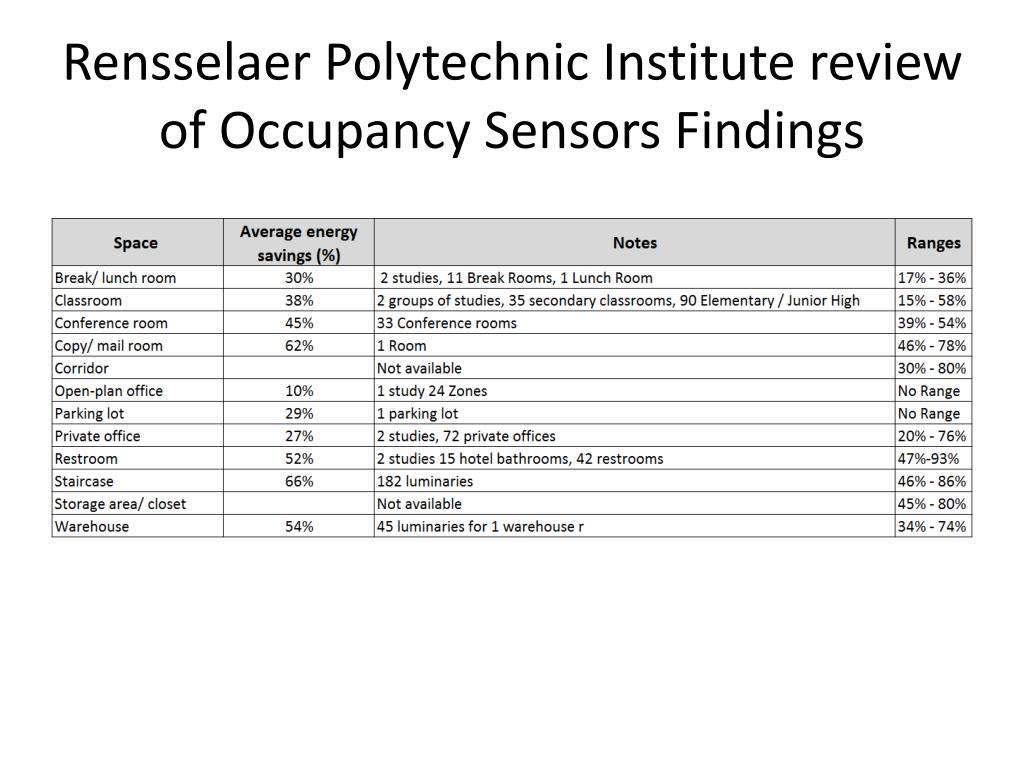 Rensselaer Polytechnic Institute review of Occupancy Sensors Findings

| Space | Average energy savings (%) | Notes | Ranges |
|---|---|---|---|
| Break/ lunch room | 30% | 2 studies, 11 Break Rooms, 1 Lunch Room | 17% - 36% |
| Classroom | 38% | 2 groups of studies, 35 secondary classrooms, 90 Elementary / Junior High | 15% - 58% |
| Conference room | 45% | 33 Conference rooms | 39% - 54% |
| Copy/ mail room | 62% | 1 Room | 46% - 78% |
| Corridor | | Not available | 30% - 80% |
| Open-plan office | 10% | 1 study 24 Zones | No Range |
| Parking lot | 29% | 1 parking lot | No Range |
| Private office | 27% | 2 studies, 72 private offices | 20% - 76% |
| Restroom | 52% | 2 studies 15 hotel bathrooms, 42 restrooms | 47%-93% |
| Staircase | 66% | 182 luminaries | 46% - 86% |
| Storage area/ closet | | Not available | 45% - 80% |
| Warehouse | 54% | 45 luminaries for 1 warehouse r | 34% - 74% |